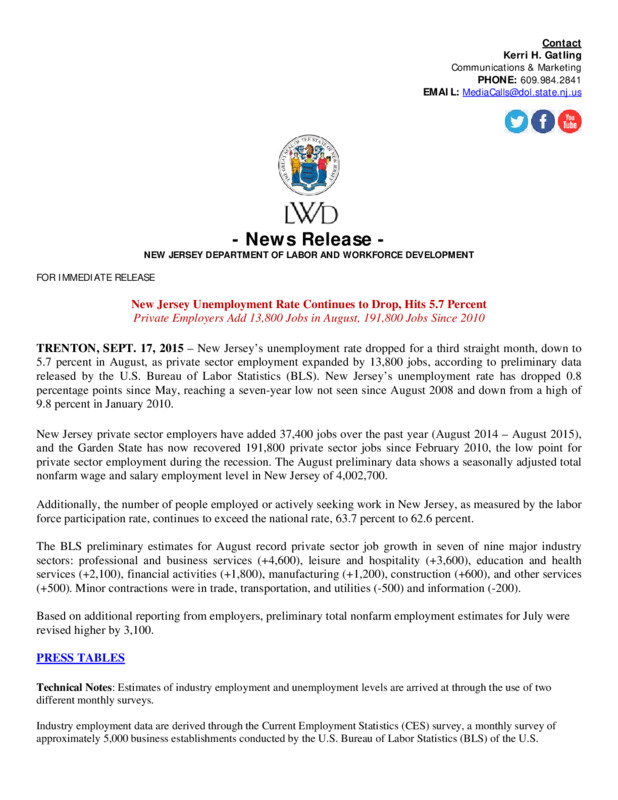 Contact
Kerri H. Gatling
Communications & Marketing
PHONE: 609.984.2841
EMAIL: MediaCalls@dol.state.nj.us

You Tube

LWD

- News Release -
NEW JERSEY DEPARTMENT OF LABOR AND WORKFORCE DEVELOPMENT

FOR IMMEDIATE RELEASE

New Jersey Unemployment Rate Continues to Drop, Hits 5.7 Percent
Private Employers Add 13,800 Jobs in August, 191,800 Jobs Since 2010

TRENTON, SEPT. 17, 2015 – New Jersey's unemployment rate dropped for a third straight month, down to 5.7 percent in August, as private sector employment expanded by 13,800 jobs, according to preliminary data released by the U.S. Bureau of Labor Statistics (BLS). New Jersey's unemployment rate has dropped 0.8 percentage points since May, reaching a seven-year low not seen since August 2008 and down from a high of 9.8 percent in January 2010.

New Jersey private sector employers have added 37,400 jobs over the past year (August 2014 – August 2015), and the Garden State has now recovered 191,800 private sector jobs since February 2010, the low point for private sector employment during the recession. The August preliminary data shows a seasonally adjusted total nonfarm wage and salary employment level in New Jersey of 4,002,700.

Additionally, the number of people employed or actively seeking work in New Jersey, as measured by the labor force participation rate, continues to exceed the national rate, 63.7 percent to 62.6 percent.

The BLS preliminary estimates for August record private sector job growth in seven of nine major industry sectors: professional and business services (+4,600), leisure and hospitality (+3,600), education and health services (+2,100), financial activities (+1,800), manufacturing (+1,200), construction (+600), and other services (+500). Minor contractions were in trade, transportation, and utilities (-500) and information (-200).

Based on additional reporting from employers, preliminary total nonfarm employment estimates for July were revised higher by 3,100.

PRESS TABLES

Technical Notes: Estimates of industry employment and unemployment levels are arrived at through the use of two different monthly surveys.

Industry employment data are derived through the Current Employment Statistics (CES) survey, a monthly survey of approximately 5,000 business establishments conducted by the U.S. Bureau of Labor Statistics (BLS) of the U.S.